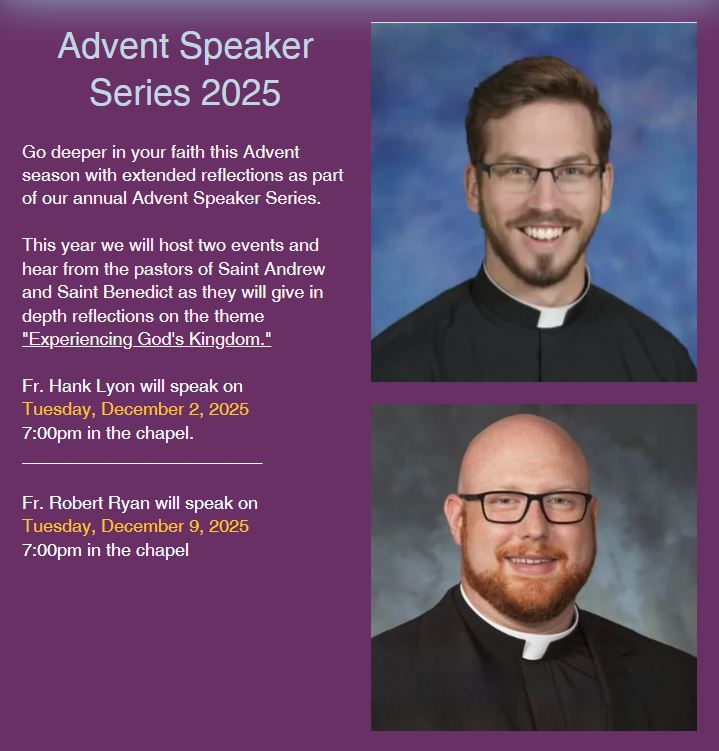 Advent Speaker Series 2025

Go deeper in your faith this Advent season with extended reflections as part of our annual Advent Speaker Series.

This year we will host two events and hear from the pastors of Saint Andrew and Saint Benedict as they will give in depth reflections on the theme "Experiencing God's Kingdom."

Fr. Hank Lyon will speak on
Tuesday, December 2, 2025
7:00pm in the chapel.

Fr. Robert Ryan will speak on
Tuesday, December 9, 2025
7:00pm in the chapel